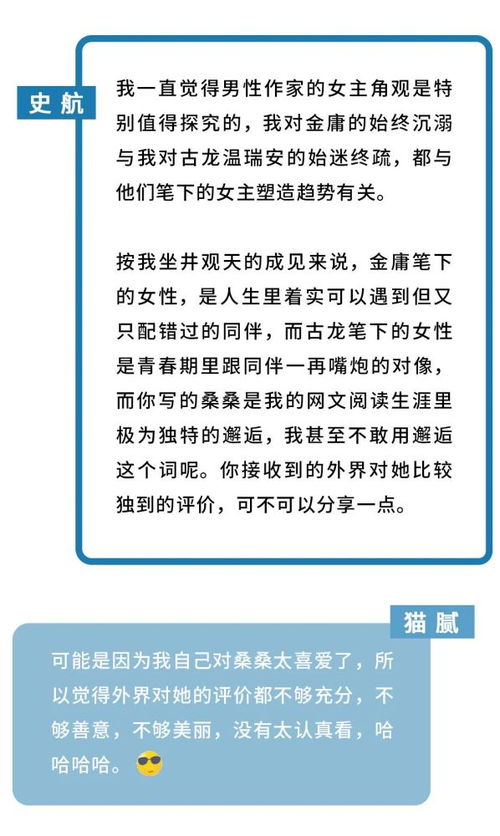 史航

我一直觉得男性作家的女主角观是特别值得探究的，我对金庸的始终沉溺与我对古龙温瑞安的始迷终疏，都与他们笔下的女主塑造趋势有关。

按我坐井观天的成见来说，金庸笔下的女性，是人生里着实可以遇到但又只配错过的同伴，而古龙笔下的女性是青春期里跟同伴一再嘴炮的对像，而你写的桑桑是我的网文阅读生涯里极为独特的邂逅，我甚至不敢用邂逅这个词呢。你接收到的外界对她比较独到的评价，可不可以分享一点。

猫腻

可能是因为我自己对桑桑太喜爱了，所以觉得外界对她的评价都不够充分，不够善意，不够美丽，没有太认真看，哈哈哈哈。